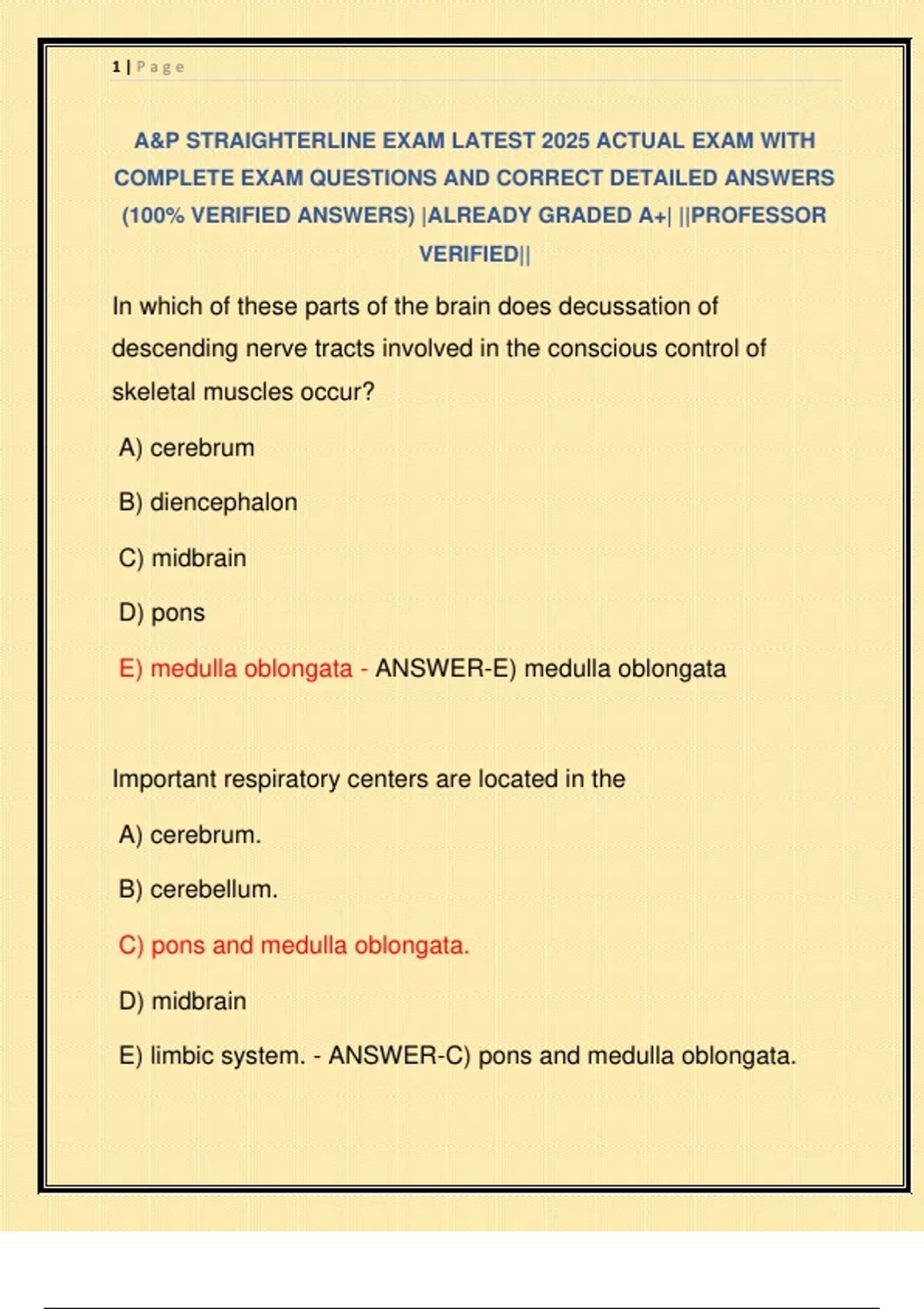 1 | Page

A&P STRAIGHTERLINE EXAM LATEST 2025 ACTUAL EXAM WITH COMPLETE EXAM QUESTIONS AND CORRECT DETAILED ANSWERS (100% VERIFIED ANSWERS) |ALREADY GRADED A+| ||PROFESSOR VERIFIED||

In which of these parts of the brain does decussation of descending nerve tracts involved in the conscious control of skeletal muscles occur?

A) cerebrum

B) diencephalon

C) midbrain

D) pons

E) medulla oblongata - ANSWER-E) medulla oblongata

Important respiratory centers are located in the

A) cerebrum.

B) cerebellum.

C) pons and medulla oblongata.

D) midbrain

E) limbic system. - ANSWER-C) pons and medulla oblongata.